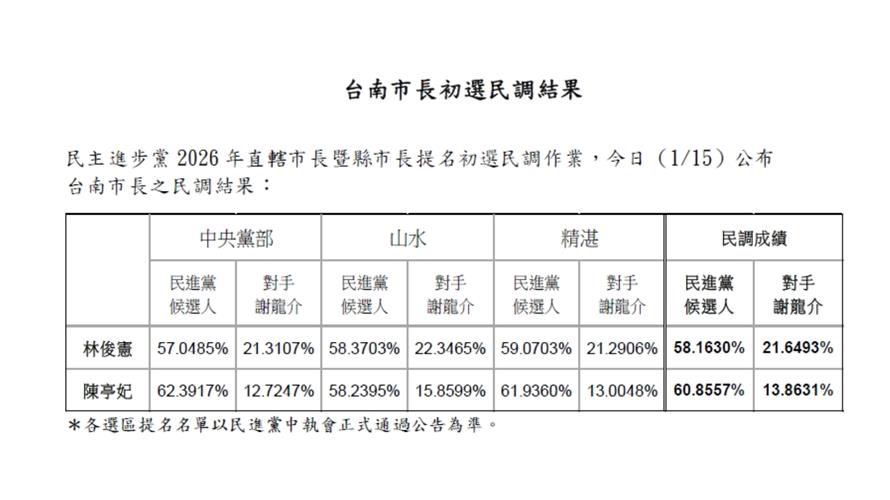 台南市長初選民調結果

民主進步黨 2026 年直轄市長暨縣市長提名初選民調作業，今日（1/15）公布台南市長之民調結果：

| | 中央黨部 | | 山水 | | 精湛 | | 民調成績 | |
|---|---|---|---|---|---|---|---|---|
| | 民進黨候選人 | 對手謝龍介 | 民進黨候選人 | 對手謝龍介 | 民進黨候選人 | 對手謝龍介 | 民進黨候選人 | 對手謝龍介 |
| 林俊憲 | 57.0485% | 21.3107% | 58.3703% | 22.3465% | 59.0703% | 21.2906% | 58.1630% | 21.6493% |
| 陳亭妃 | 62.3917% | 12.7247% | 58.2395% | 15.8599% | 61.9360% | 13.0048% | 60.8557% | 13.8631% |

＊各選區提名名單以民進黨中執會正式通過公告為準。